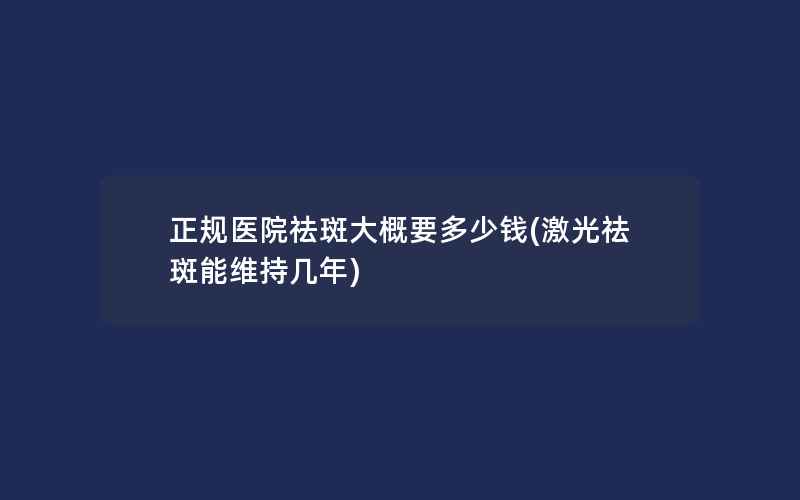 正规医院祛斑大概要多少钱(激光祛斑能维持几年)